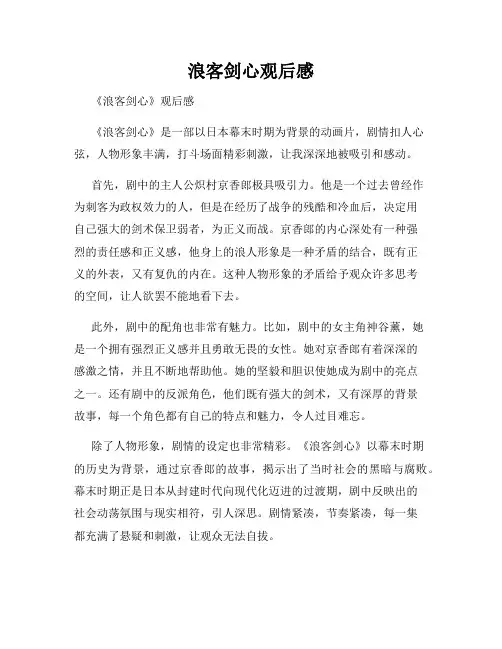 浪客剑心观后感

《浪客剑心》观后感

《浪客剑心》是一部以日本幕末时期为背景的动画片，剧情扣人心弦，人物形象丰满，打斗场面精彩刺激，让我深深地被吸引和感动。

首先，剧中的主人公炽村京香郎极具吸引力。他是一个过去曾经作为刺客为政权效力的人，但是在经历了战争的残酷和冷血后，决定用自己强大的剑术保卫弱者，为正义而战。京香郎的内心深处有一种强烈的责任感和正义感，他身上的浪人形象是一种矛盾的结合，既有正义的外表，又有复仇的内在。这种人物形象的矛盾给予观众许多思考的空间，让人欲罢不能地看下去。

此外，剧中的配角也非常有魅力。比如，剧中的女主角神谷薰，她是一个拥有强烈正义感并且勇敢无畏的女性。她对京香郎有着深深的感激之情，并且不断地帮助他。她的坚毅和胆识使她成为剧中的亮点之一。还有剧中的反派角色，他们既有强大的剑术，又有深厚的背景故事，每一个角色都有自己的特点和魅力，令人过目难忘。

除了人物形象，剧情的设定也非常精彩。《浪客剑心》以幕末时期的历史为背景，通过京香郎的故事，揭示出了当时社会的黑暗与腐败。幕末时期正是日本从封建时代向现代化迈进的过渡期，剧中反映出的社会动荡氛围与现实相符，引人深思。剧情紧凑，节奏紧凑，每一集都充满了悬疑和刺激，让观众无法自拔。